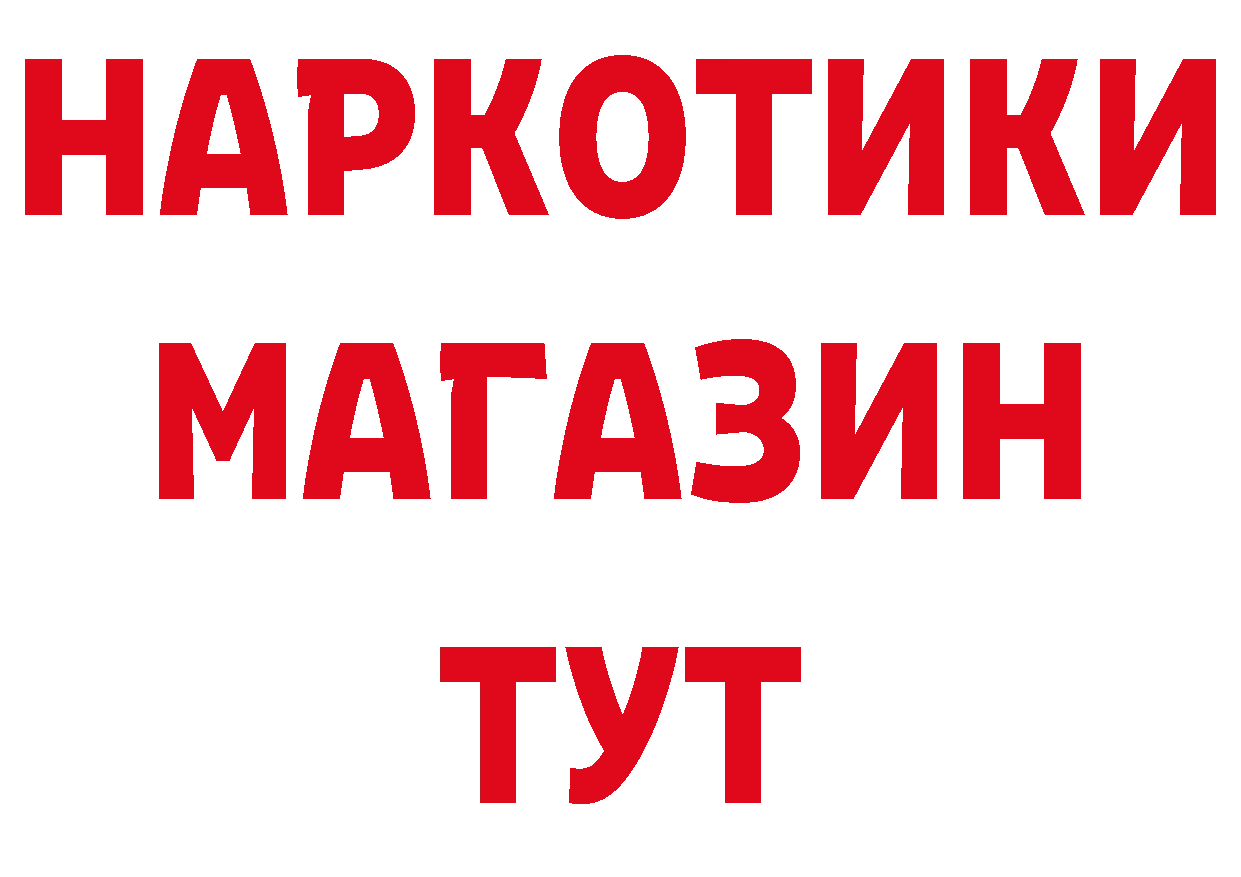 НАРКОТИКИ
МАГАЗИН
ТУТ